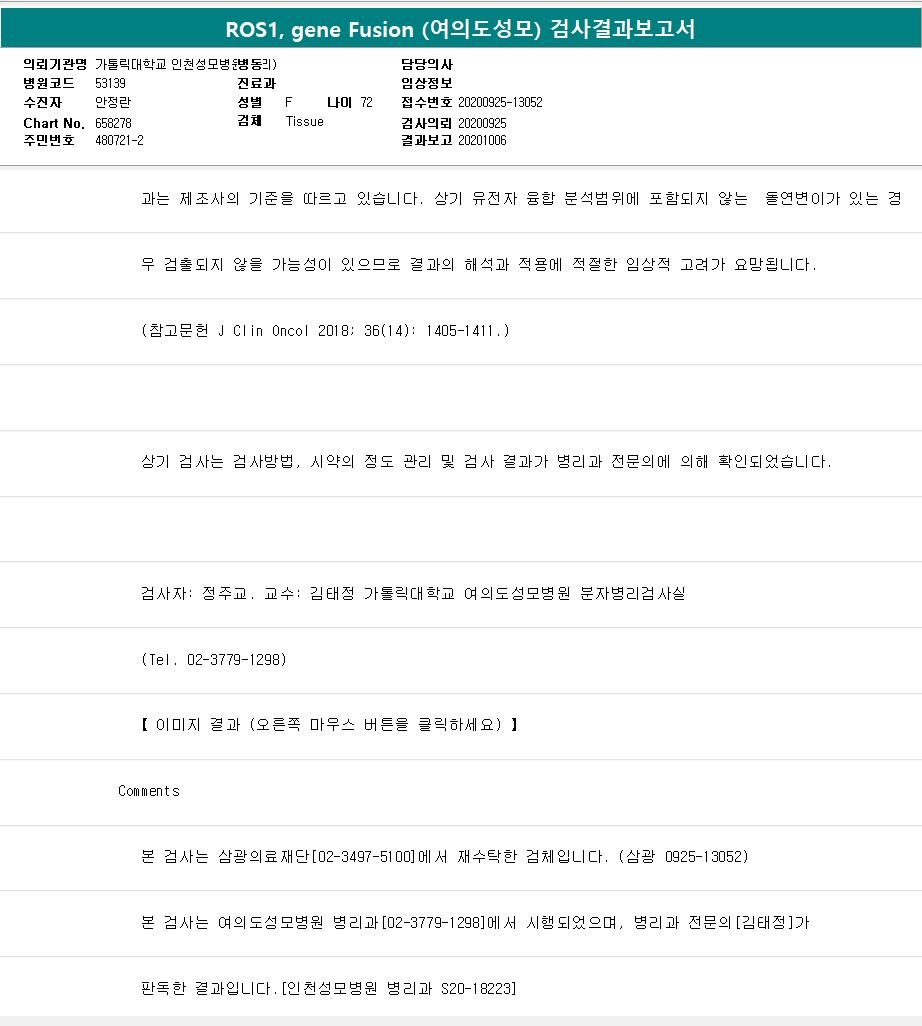 ROS1, gene Fusion (여의도성모) 검사결과보고서

의뢰기관명 가톨릭대학교 인천성모병원(병동리)
병원코드 53139
수진자 안정란
Chart No. 658278
주민번호 480721-2

진료과
성별 F 나이 72
검체 Tissue

담당의사
임상정보
접수번호 20200925-13052
검사의뢰 20200925
결과보고 20201006

과는 제조사의 기준을 따르고 있습니다. 상기 유전자 융합 분석범위에 포함되지 않는 돌연변이가 있는 경

우 검출되지 않을 가능성이 있으므로 결과의 해석과 적용에 적절한 임상적 고려가 요망됩니다.

(참고문헌 J Clin Oncol 2018; 36(14): 1405-1411.)

상기 검사는 검사방법, 시약의 정도 관리 및 검사 결과가 병리과 전문의에 의해 확인되었습니다.

검사자: 정주교. 교수: 김태정 가톨릭대학교 여의도성모병원 분자병리검사실

(Tel. 02-3779-1298)

【 이미지 결과 (오른쪽 마우스 버튼을 클릭하세요) 】

Comments

본 검사는 삼광의료재단[02-3497-5100]에서 재수탁한 검체입니다. (삼광 0925-13052)

본 검사는 여의도성모병원 병리과[02-3779-1298]에서 시행되었으며, 병리과 전문의[김태정]가

판독한 결과입니다.[인천성모병원 병리과 S20-18223]